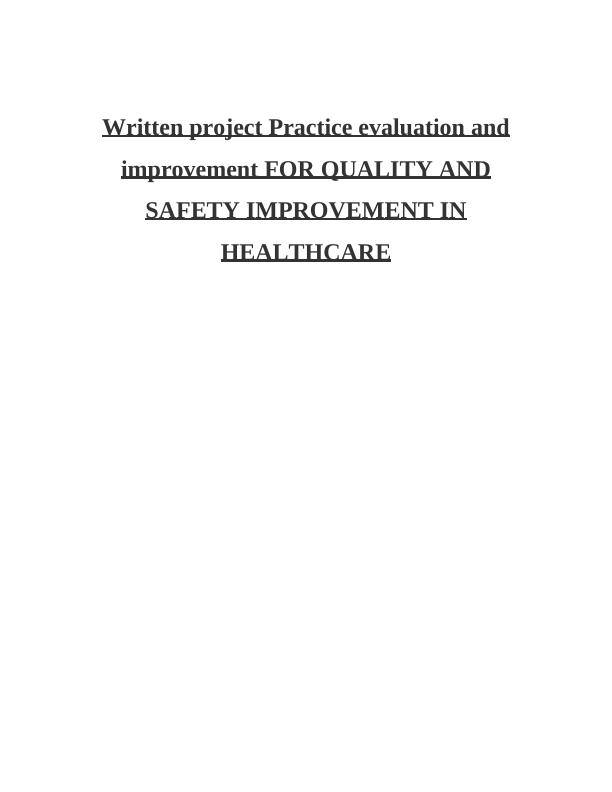 Written project Practice evaluation and improvement FOR QUALITY AND SAFETY IMPROVEMENT IN HEALTHCARE